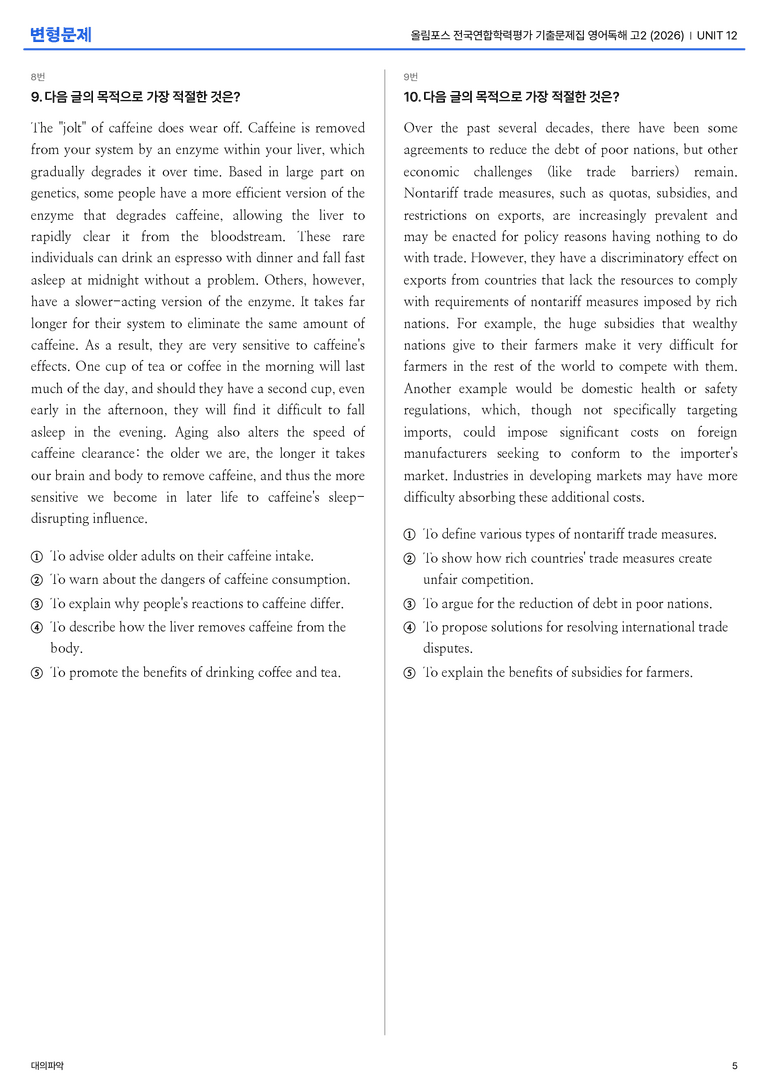 변형문제

올림포스 전국연합학력평가 기출문제집 영어독해 고2 (2026) | UNIT 12

8번

9. 다음 글의 목적으로 가장 적절한 것은?

The "jolt" of caffeine does wear off. Caffeine is removed from your system by an enzyme within your liver, which gradually degrades it over time. Based in large part on genetics, some people have a more efficient version of the enzyme that degrades caffeine, allowing the liver to rapidly clear it from the bloodstream. These rare individuals can drink an espresso with dinner and fall fast asleep at midnight without a problem. Others, however, have a slower-acting version of the enzyme. It takes far longer for their system to eliminate the same amount of caffeine. As a result, they are very sensitive to caffeine's effects. One cup of tea or coffee in the morning will last much of the day, and should they have a second cup, even early in the afternoon, they will find it difficult to fall asleep in the evening. Aging also alters the speed of caffeine clearance: the older we are, the longer it takes our brain and body to remove caffeine, and thus the more sensitive we become in later life to caffeine's sleep-disrupting influence.

① To advise older adults on their caffeine intake.
② To warn about the dangers of caffeine consumption.
③ To explain why people's reactions to caffeine differ.
④ To describe how the liver removes caffeine from the body.
⑤ To promote the benefits of drinking coffee and tea.

9번

10. 다음 글의 목적으로 가장 적절한 것은?

Over the past several decades, there have been some agreements to reduce the debt of poor nations, but other economic challenges (like trade barriers) remain. Nontariff trade measures, such as quotas, subsidies, and restrictions on exports, are increasingly prevalent and may be enacted for policy reasons having nothing to do with trade. However, they have a discriminatory effect on exports from countries that lack the resources to comply with requirements of nontariff measures imposed by rich nations. For example, the huge subsidies that wealthy nations give to their farmers make it very difficult for farmers in the rest of the world to compete with them. Another example would be domestic health or safety regulations, which, though not specifically targeting imports, could impose significant costs on foreign manufacturers seeking to conform to the importer's market. Industries in developing markets may have more difficulty absorbing these additional costs.

① To define various types of nontariff trade measures.
② To show how rich countries' trade measures create unfair competition.
③ To argue for the reduction of debt in poor nations.
④ To propose solutions for resolving international trade disputes.
⑤ To explain the benefits of subsidies for farmers.

대의파악

5